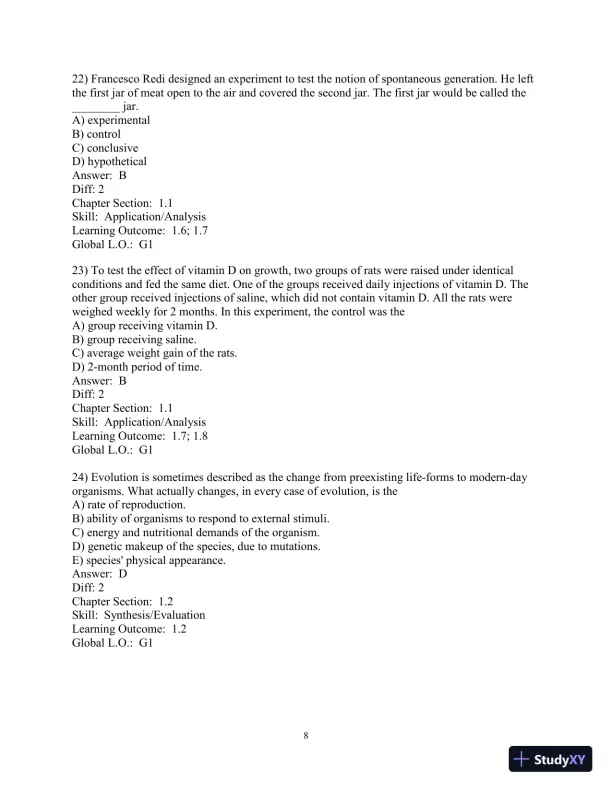 22) Francesco Redi designed an experiment to test the notion of spontaneous generation. He left the first jar of meat open to the air and covered the second jar. The first jar would be called the ________ jar.
A) experimental
B) control
C) conclusive
D) hypothetical
Answer: B
Diff: 2
Chapter Section: 1.1
Skill: Application/Analysis
Learning Outcome: 1.6; 1.7
Global L.O.: G1

23) To test the effect of vitamin D on growth, two groups of rats were raised under identical conditions and fed the same diet. One of the groups received daily injections of vitamin D. The other group received injections of saline, which did not contain vitamin D. All the rats were weighed weekly for 2 months. In this experiment, the control was the
A) group receiving vitamin D.
B) group receiving saline.
C) average weight gain of the rats.
D) 2-month period of time.
Answer: B
Diff: 2
Chapter Section: 1.1
Skill: Application/Analysis
Learning Outcome: 1.7; 1.8
Global L.O.: G1

24) Evolution is sometimes described as the change from preexisting life-forms to modern-day organisms. What actually changes, in every case of evolution, is the
A) rate of reproduction.
B) ability of organisms to respond to external stimuli.
C) energy and nutritional demands of the organism.
D) genetic makeup of the species, due to mutations.
E) species' physical appearance.
Answer: D
Diff: 2
Chapter Section: 1.2
Skill: Synthesis/Evaluation
Learning Outcome: 1.2
Global L.O.: G1

8

StudyXY